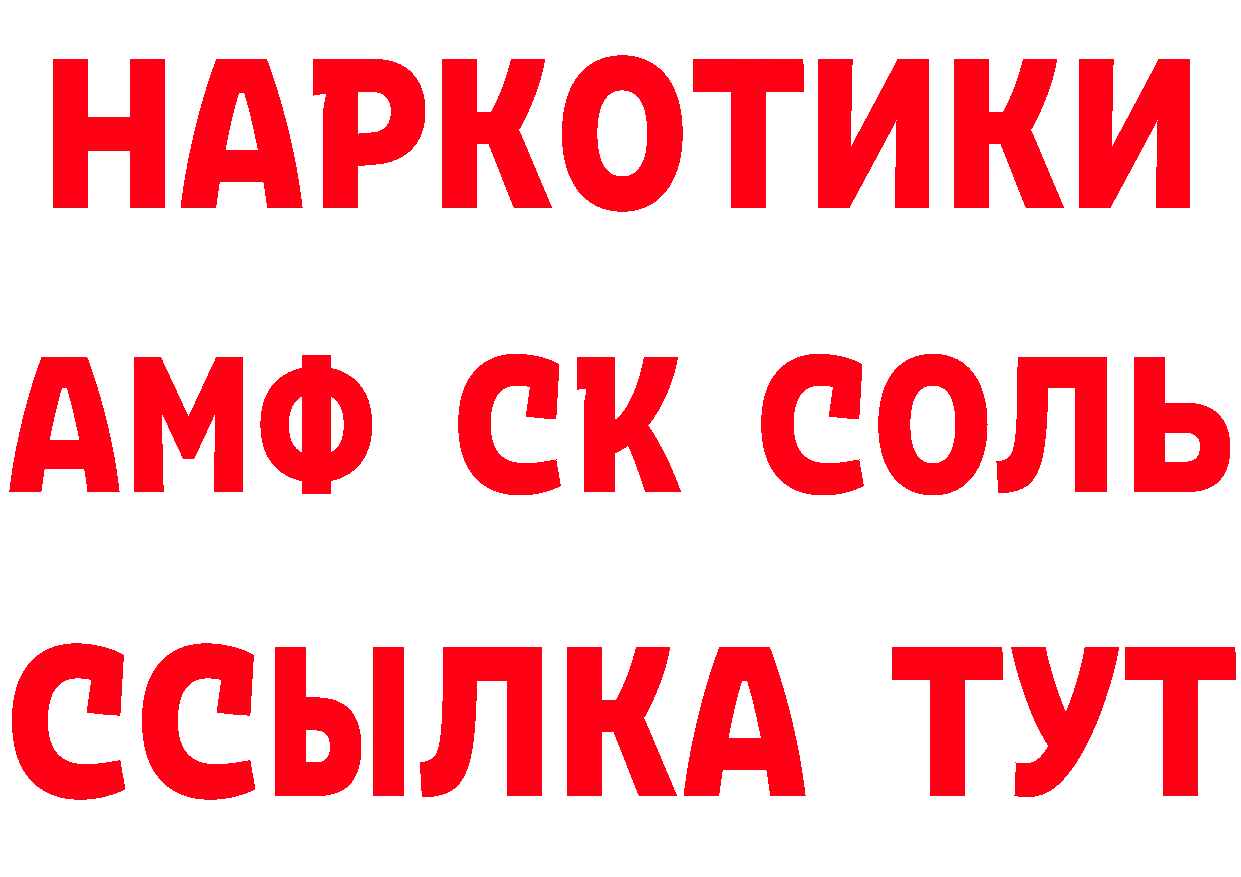 НАРКОТИКИ
АМФ СК СОЛЬ
ССЫЛКА ТУТ